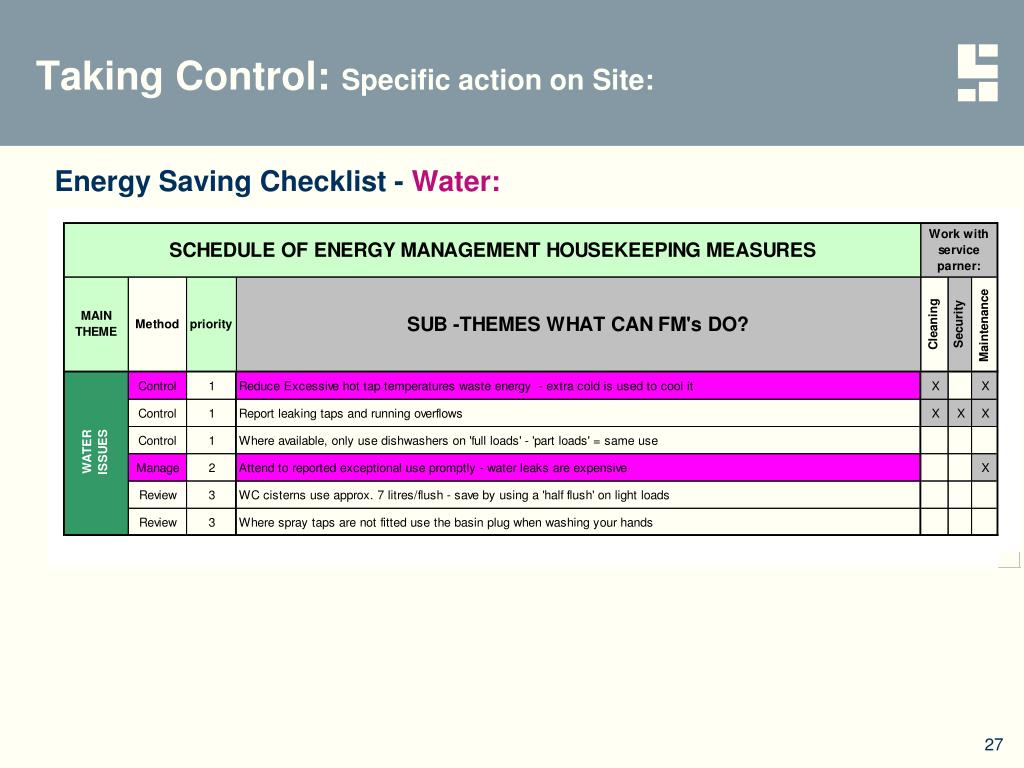 Taking Control: Specific action on Site:

Energy Saving Checklist - Water:

| SCHEDULE OF ENERGY MANAGEMENT HOUSEKEEPING MEASURES | | | | Work with service parner: | | |
|---|---|---|---|---|---|---|
| MAIN THEME | Method | priority | SUB -THEMES WHAT CAN FM's DO? | Cleaning | Security | Maintenance |
| WATER ISSUES | Control | 1 | Reduce Excessive hot tap temperatures waste energy - extra cold is used to cool it | X | | X |
| | Control | 1 | Report leaking taps and running overflows | X | X | X |
| | Control | 1 | Where available, only use dishwashers on 'full loads' - 'part loads' = same use | | | |
| | Manage | 2 | Attend to reported exceptional use promptly - water leaks are expensive | | | X |
| | Review | 3 | WC cisterns use approx. 7 litres/flush - save by using a 'half flush' on light loads | | | |
| | Review | 3 | Where spray taps are not fitted use the basin plug when washing your hands | | | |

27